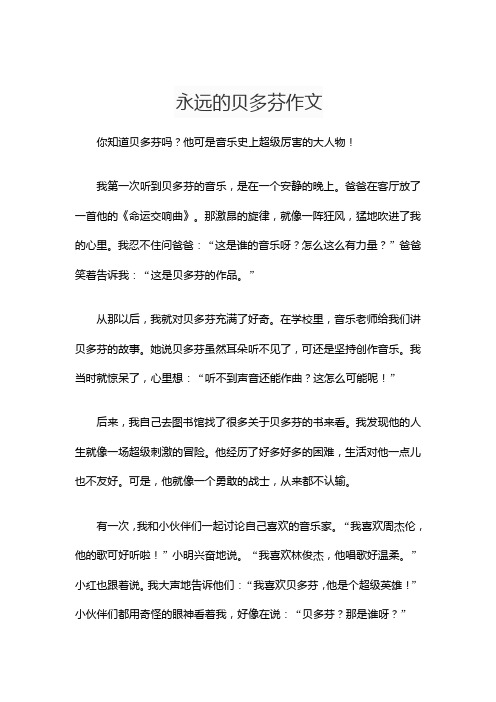 永远的贝多芬作文

你知道贝多芬吗？他可是音乐史上超级厉害的大人物！

我第一次听到贝多芬的音乐，是在一个安静的晚上。爸爸在客厅放了一首他的《命运交响曲》。那激昂的旋律，就像一阵狂风，猛地吹进了我的心里。我忍不住问爸爸：“这是谁的音乐呀？怎么这么有力量？”爸爸笑着告诉我：“这是贝多芬的作品。”

从那以后，我就对贝多芬充满了好奇。在学校里，音乐老师给我们讲贝多芬的故事。她说贝多芬虽然耳朵听不见了，可还是坚持创作音乐。我当时就惊呆了，心里想：“听不到声音还能作曲？这怎么可能呢！”

后来，我自己去图书馆找了很多关于贝多芬的书来看。我发现他的人生就像一场超级刺激的冒险。他经历了好多好多的困难，生活对他一点儿也不友好。可是，他就像一个勇敢的战士，从来都不认输。

有一次，我和小伙伴们一起讨论自己喜欢的音乐家。“我喜欢周杰伦，他的歌可好听啦！”小明兴奋地说。“我喜欢林俊杰，他唱歌好温柔。”小红也跟着说。我大声地告诉他们：“我喜欢贝多芬，他是个超级英雄！”小伙伴们都用奇怪的眼神看着我，好像在说：“贝多芬？那是谁呀？”